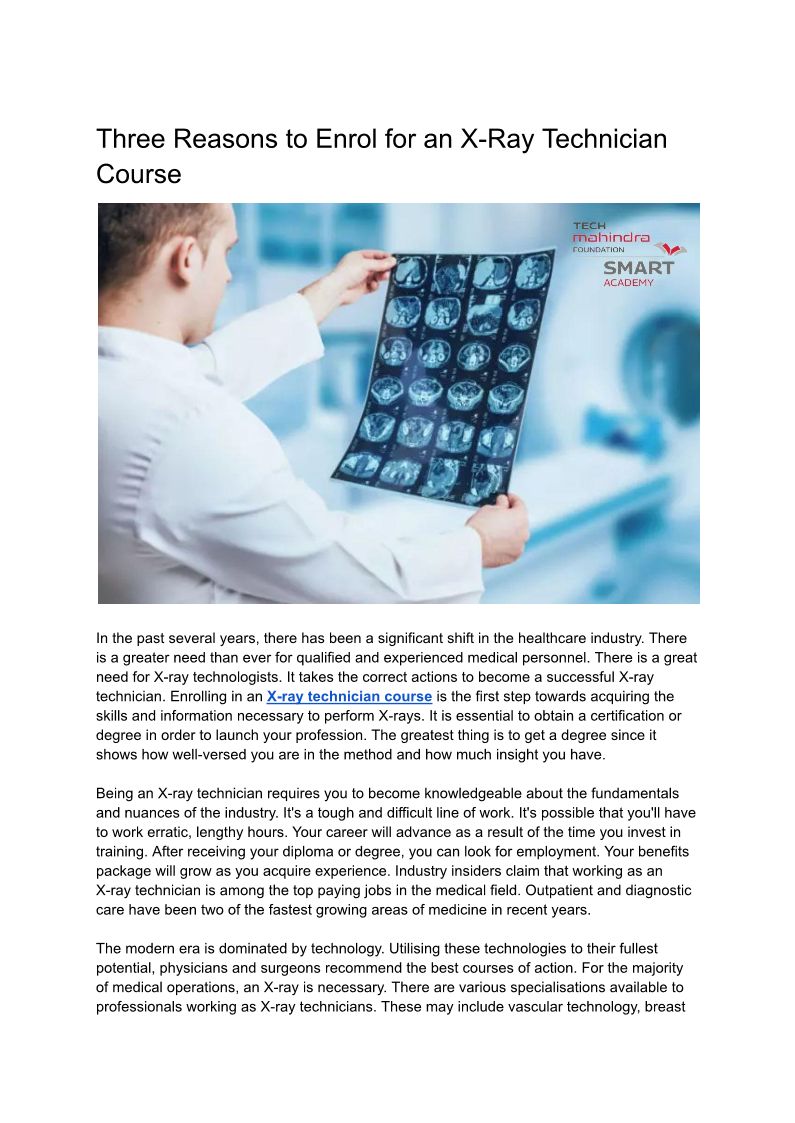 Three Reasons to Enrol for an X-Ray Technician Course

TECH
mahindra
FOUNDATION
SMART
ACADEMY

In the past several years, there has been a significant shift in the healthcare industry. There is a greater need than ever for qualified and experienced medical personnel. There is a great need for X-ray technologists. It takes the correct actions to become a successful X-ray technician. Enrolling in an X-ray technician course is the first step towards acquiring the skills and information necessary to perform X-rays. It is essential to obtain a certification or degree in order to launch your profession. The greatest thing is to get a degree since it shows how well-versed you are in the method and how much insight you have.

Being an X-ray technician requires you to become knowledgeable about the fundamentals and nuances of the industry. It's a tough and difficult line of work. It's possible that you'll have to work erratic, lengthy hours. Your career will advance as a result of the time you invest in training. After receiving your diploma or degree, you can look for employment. Your benefits package will grow as you acquire experience. Industry insiders claim that working as an X-ray technician is among the top paying jobs in the medical field. Outpatient and diagnostic care have been two of the fastest growing areas of medicine in recent years.

The modern era is dominated by technology. Utilising these technologies to their fullest potential, physicians and surgeons recommend the best courses of action. For the majority of medical operations, an X-ray is necessary. There are various specialisations available to professionals working as X-ray technicians. These may include vascular technology, breast